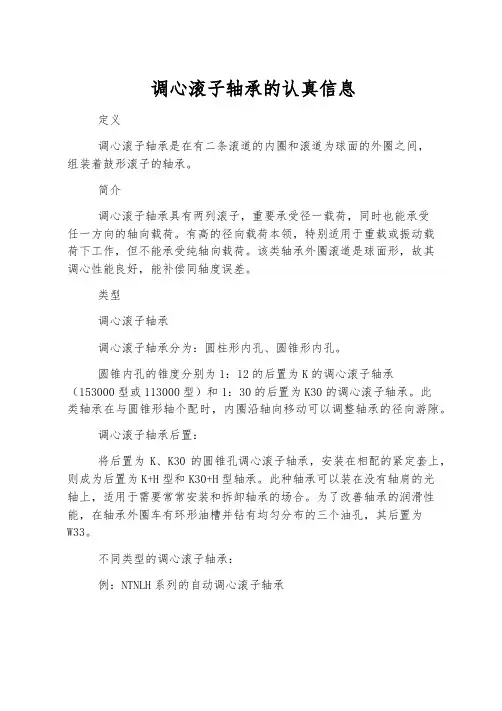 调心滚子轴承的认真信息

定义

调心滚子轴承是在有二条滚道的内圈和滚道为球面的外圈之间，组装着鼓形滚子的轴承。

简介

调心滚子轴承具有两列滚子，重要承受径一载荷，同时也能承受任一方向的轴向载荷。有高的径向载荷本领，特别适用于重载或振动载荷下工作，但不能承受纯轴向载荷。该类轴承外圈滚道是球面形，故其调心性能良好，能补偿同轴度误差。

类型

调心滚子轴承

调心滚子轴承分为：圆柱形内孔、圆锥形内孔。

圆锥内孔的锥度分别为 1：12 的后置为 K 的调心滚子轴承（153000 型或 113000 型）和 1：30 的后置为 K30 的调心滚子轴承。此类轴承在与圆锥形轴个配时，内圈沿轴向移动可以调整轴承的径向游隙。

调心滚子轴承后置：

将后置为 K、K30 的圆锥孔调心滚子轴承，安装在相配的紧定套上，则成为后置为 K+H 型和 K30+H 型轴承。此种轴承可以装在没有轴肩的光轴上，适用于需要常常安装和拆卸轴承的场合。为了改善轴承的润滑性能，在轴承外圈车有环形油槽并钻有均匀分布的三个油孔，其后置为 W33。

不同类型的调心滚子轴承：

例：NTNLH 系列的自动调心滚子轴承